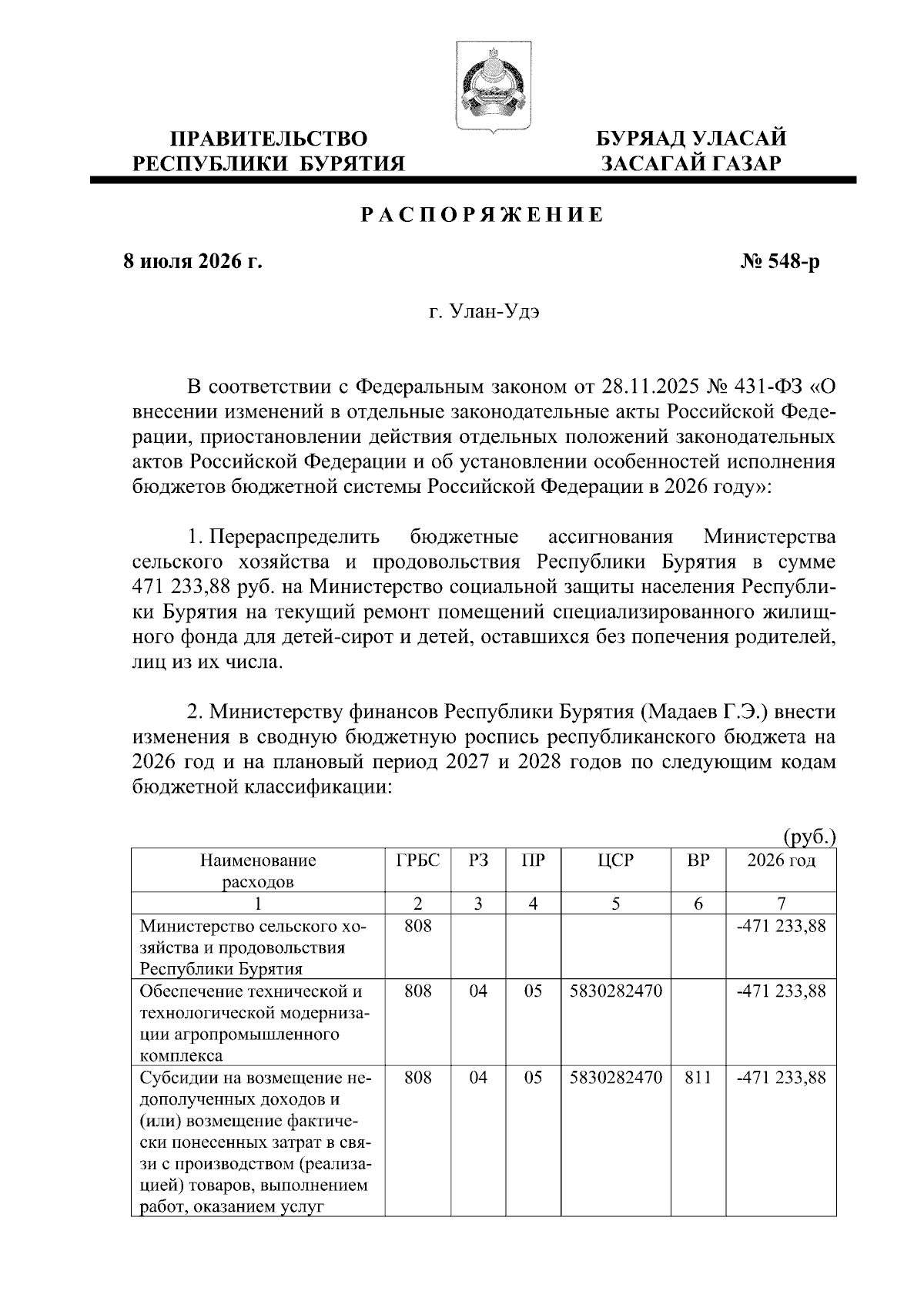 ПРАВИТЕЛЬСТВО
РЕСПУБЛИКИ БУРЯТИЯ

БУРЯАД УЛАСАЙ
ЗАСАГАЙ ГАЗАР

РАСПОРЯЖЕНИЕ

8 июля 2026 г.

№ 548-р

г. Улан-Удэ

В соответствии с Федеральным законом от 28.11.2025 № 431-ФЗ «О внесении изменений в отдельные законодательные акты Российской Федерации, приостановлении действия отдельных положений законодательных актов Российской Федерации и об установлении особенностей исполнения бюджетов бюджетной системы Российской Федерации в 2026 году»:

1. Перераспределить бюджетные ассигнования Министерства сельского хозяйства и продовольствия Республики Бурятия в сумме 471 233,88 руб. на Министерство социальной защиты населения Республики Бурятия на текущий ремонт помещений специализированного жилищного фонда для детей-сирот и детей, оставшихся без попечения родителей, лиц из их числа.

2. Министерству финансов Республики Бурятия (Мадаев Г.Э.) внести изменения в сводную бюджетную роспись республиканского бюджета на 2026 год и на плановый период 2027 и 2028 годов по следующим кодам бюджетной классификации:

(руб.)

| Наименование расходов | ГРБС | РЗ | ПР | ЦСР | ВР | 2026 год |
|---|---|---|---|---|---|---|
| 1 | 2 | 3 | 4 | 5 | 6 | 7 |
| Министерство сельского хозяйства и продовольствия Республики Бурятия | 808 | | | | | -471 233,88 |
| Обеспечение технической и технологической модернизации агропромышленного комплекса | 808 | 04 | 05 | 5830282470 | | -471 233,88 |
| Субсидии на возмещение недополученных доходов и (или) возмещение фактически понесенных затрат в связи с производством (реализацией) товаров, выполнением работ, оказанием услуг | 808 | 04 | 05 | 5830282470 | 811 | -471 233,88 |